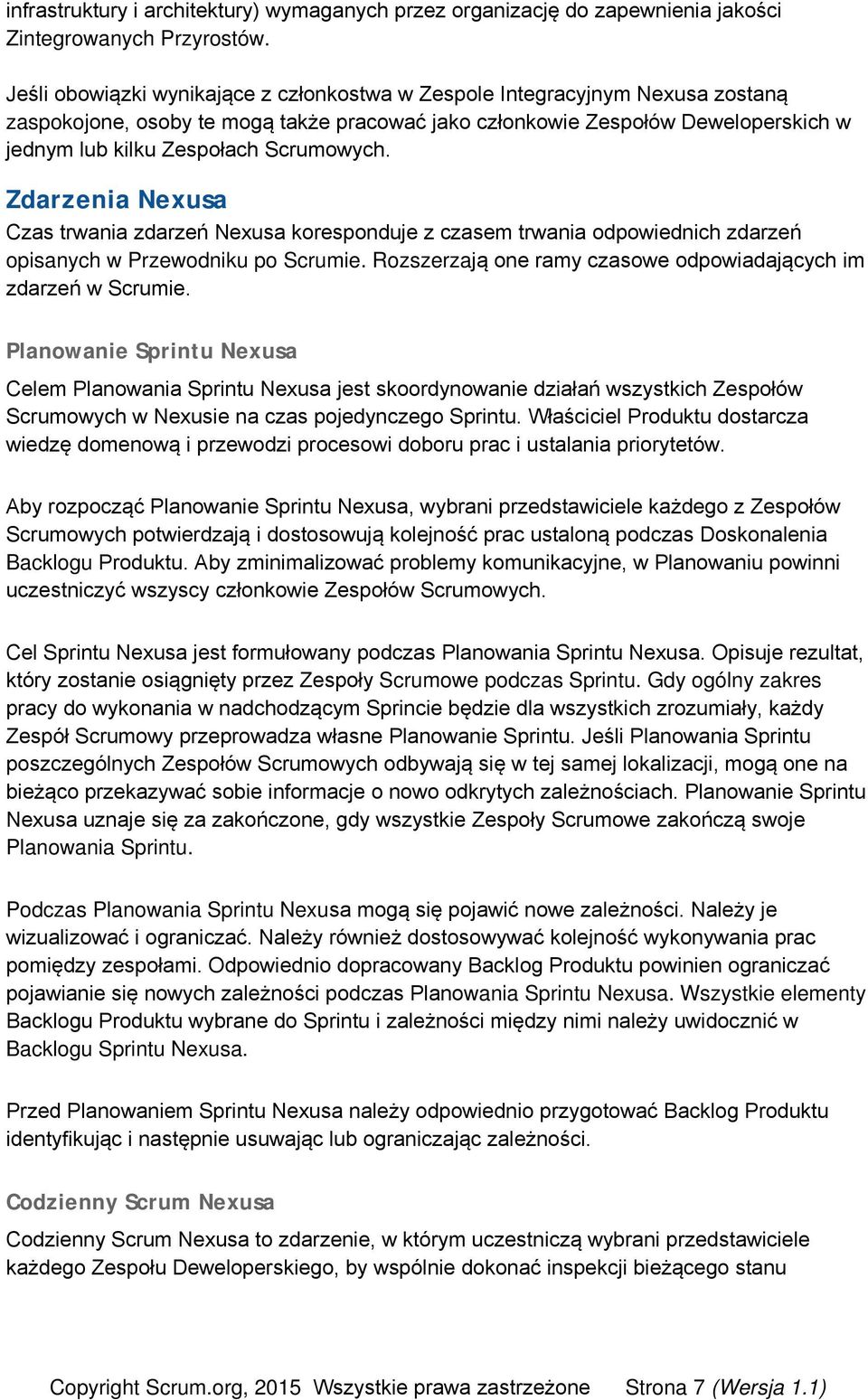 infrastruktury i architektury) wymaganych przez organizację do zapewnienia jakości Zintegrowanych Przyrostów.

Jeśli obowiązki wynikające z członkostwa w Zespole Integracyjnym Nexusa zostaną zaspokojone, osoby te mogą także pracować jako członkowie Zespołów Deweloperskich w jednym lub kilku Zespołach Scrumowych.

Zdarzenia Nexusa

Czas trwania zdarzeń Nexusa koresponduje z czasem trwania odpowiednich zdarzeń opisanych w Przewodniku po Scrumie. Rozszerzają one ramy czasowe odpowiadających im zdarzeń w Scrumie.

Planowanie Sprintu Nexusa

Celem Planowania Sprintu Nexusa jest skoordynowanie działań wszystkich Zespołów Scrumowych w Nexusie na czas pojedynczego Sprintu. Właściciel Produktu dostarcza wiedzę domenową i przewodzi procesowi doboru prac i ustalania priorytetów.

Aby rozpocząć Planowanie Sprintu Nexusa, wybrani przedstawiciele każdego z Zespołów Scrumowych potwierdzają i dostosowują kolejność prac ustaloną podczas Doskonalenia Backlogu Produktu. Aby zminimalizować problemy komunikacyjne, w Planowaniu powinni uczestniczyć wszyscy członkowie Zespołów Scrumowych.

Cel Sprintu Nexusa jest formułowany podczas Planowania Sprintu Nexusa. Opisuje rezultat, który zostanie osiągnięty przez Zespoły Scrumowe podczas Sprintu. Gdy ogólny zakres pracy do wykonania w nadchodzącym Sprincie będzie dla wszystkich zrozumiały, każdy Zespół Scrumowy przeprowadza własne Planowanie Sprintu. Jeśli Planowania Sprintu poszczególnych Zespołów Scrumowych odbywają się w tej samej lokalizacji, mogą one na bieżąco przekazywać sobie informacje o nowo odkrytych zależnościach. Planowanie Sprintu Nexusa uznaje się za zakończone, gdy wszystkie Zespoły Scrumowe zakończą swoje Planowania Sprintu.

Podczas Planowania Sprintu Nexusa mogą się pojawić nowe zależności. Należy je wizualizować i ograniczać. Należy również dostosowywać kolejność wykonywania prac pomiędzy zespołami. Odpowiednio dopracowany Backlog Produktu powinien ograniczać pojawianie się nowych zależności podczas Planowania Sprintu Nexusa. Wszystkie elementy Backlogu Produktu wybrane do Sprintu i zależności między nimi należy uwidocznić w Backlogu Sprintu Nexusa.

Przed Planowaniem Sprintu Nexusa należy odpowiednio przygotować Backlog Produktu identyfikując i następnie usuwając lub ograniczając zależności.

Codzienny Scrum Nexusa

Codzienny Scrum Nexusa to zdarzenie, w którym uczestniczą wybrani przedstawiciele każdego Zespołu Deweloperskiego, by wspólnie dokonać inspekcji bieżącego stanu

Copyright Scrum.org, 2015 Wszystkie prawa zastrzeżone Strona 7 (Wersja 1.1)